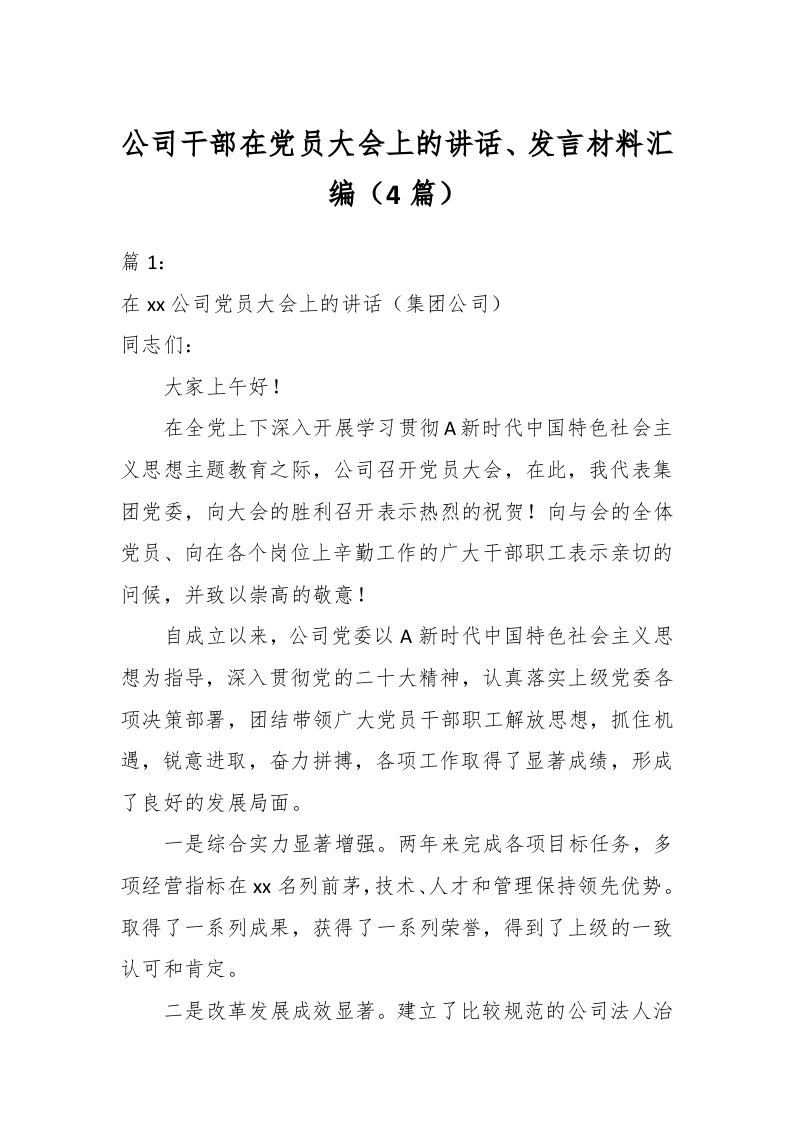 公司干部在党员大会上的讲话、发言材料汇编（4 篇）

篇 1：

在 xx 公司党员大会上的讲话（集团公司）

同志们：

大家上午好！

在全党上下深入开展学习贯彻 A 新时代中国特色社会主义思想主题教育之际，公司召开党员大会，在此，我代表集团党委，向大会的胜利召开表示热烈的祝贺！向与会的全体党员、向在各个岗位上辛勤工作的广大干部职工表示亲切的问候，并致以崇高的敬意！

自成立以来，公司党委以 A 新时代中国特色社会主义思想为指导，深入贯彻党的二十大精神，认真落实上级党委各项决策部署，团结带领广大党员干部职工解放思想，抓住机遇，锐意进取，奋力拼搏，各项工作取得了显著成绩，形成了良好的发展局面。

一是综合实力显著增强。两年来完成各项目标任务，多项经营指标在 xx 名列前茅，技术、人才和管理保持领先优势。取得了一系列成果，获得了一系列荣誉，得到了上级的一致认可和肯定。

二是改革发展成效显著。建立了比较规范的公司法人治